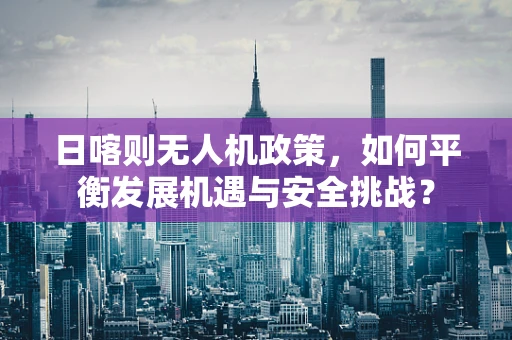 日喀则无人机政策，如何平衡发展机遇与安全挑战？